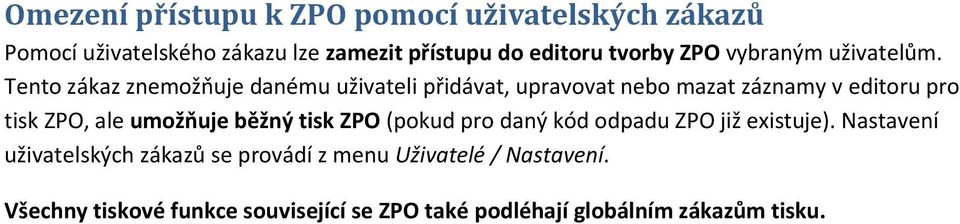 Omezení přístupu k ZPO pomocí uživatelských zákazů

Pomocí uživatelského zákazu lze zamezit přístupu do editoru tvorby ZPO vybraným uživatelům. Tento zákaz znemožňuje danému uživateli přidávat, upravovat nebo mazat záznamy v editoru pro tisk ZPO, ale umožňuje běžný tisk ZPO (pokud pro daný kód odpadu ZPO již existuje). Nastavení uživatelských zákazů se provádí z menu Uživatelé / Nastavení.

Všechny tiskové funkce související se ZPO také podléhají globálním zákazům tisku.